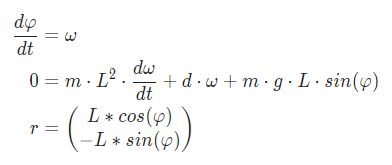 $\frac{d\varphi}{dt} = \omega$

$0 = m \cdot L^2 \cdot \frac{d\omega}{dt} + d \cdot \omega + m \cdot g \cdot L \cdot sin(\varphi)$

$r = \begin{pmatrix} L * cos(\varphi) \\ -L * sin(\varphi) \end{pmatrix}$